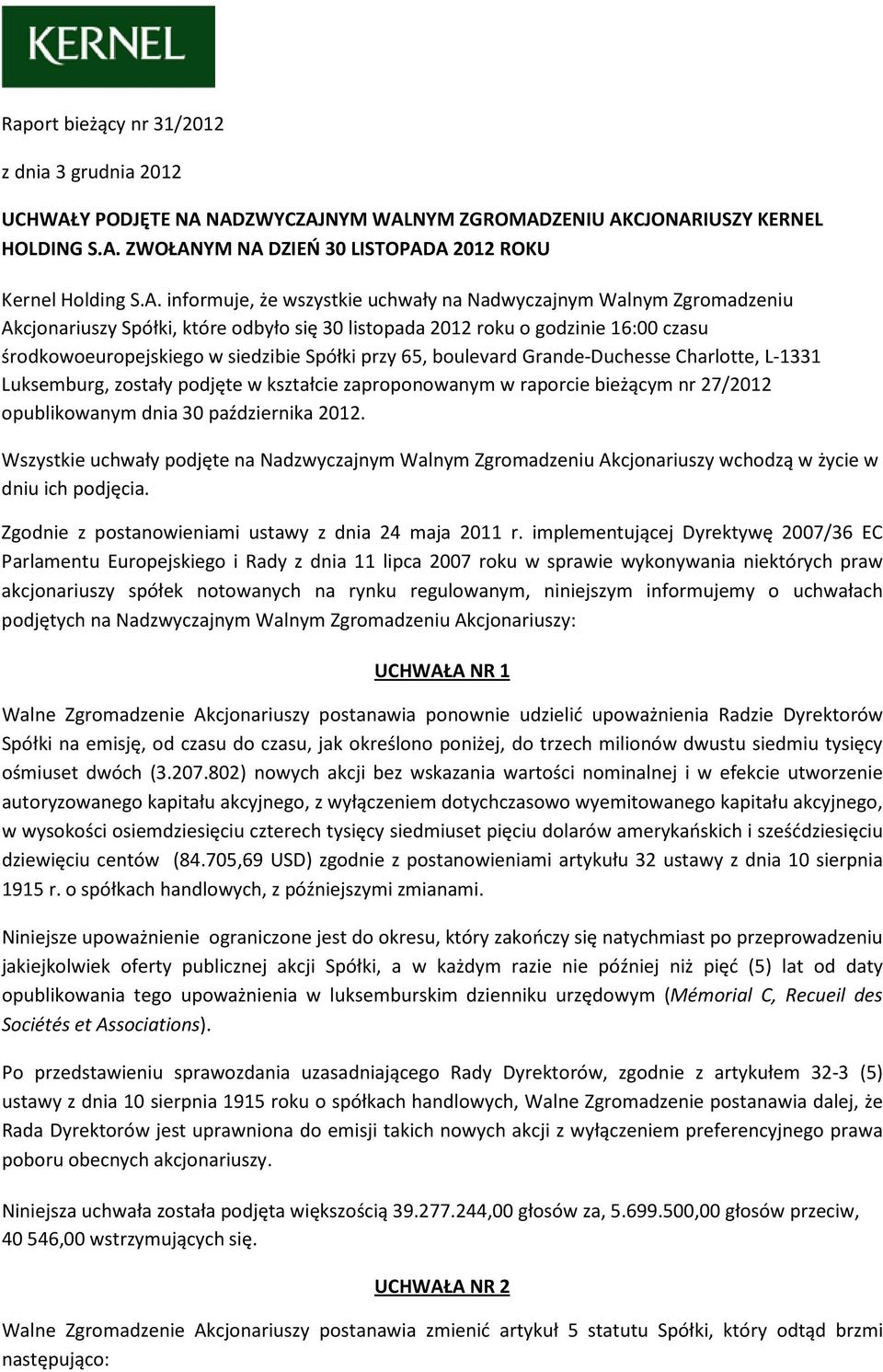 KERNEL

Raport bieżący nr 31/2012

z dnia 3 grudnia 2012

UCHWAŁY PODJĘTE NA NADZWYCZAJNYM WALNYM ZGROMADZENIU AKCJONARIUSZY KERNEL HOLDING S.A. ZWOŁANYM NA DZIEŃ 30 LISTOPADA 2012 ROKU

Kernel Holding S.A. informuje, że wszystkie uchwały na Nadwyczajnym Walnym Zgromadzeniu Akcjonariuszy Spółki, które odbyło się 30 listopada 2012 roku o godzinie 16:00 czasu środkowoeuropejskiego w siedzibie Spółki przy 65, boulevard Grande-Duchesse Charlotte, L-1331 Luksemburg, zostały podjęte w kształcie zaproponowanym w raporcie bieżącym nr 27/2012 opublikowanym dnia 30 października 2012.

Wszystkie uchwały podjęte na Nadzwyczajnym Walnym Zgromadzeniu Akcjonariuszy wchodzą w życie w dniu ich podjęcia.

Zgodnie z postanowieniami ustawy z dnia 24 maja 2011 r. implementującej Dyrektywę 2007/36 EC Parlamentu Europejskiego i Rady z dnia 11 lipca 2007 roku w sprawie wykonywania niektórych praw akcjonariuszy spółek notowanych na rynku regulowanym, niniejszym informujemy o uchwałach podjętych na Nadzwyczajnym Walnym Zgromadzeniu Akcjonariuszy:

UCHWAŁA NR 1

Walne Zgromadzenie Akcjonariuszy postanawia ponownie udzielić upoważnienia Radzie Dyrektorów Spółki na emisję, od czasu do czasu, jak określono poniżej, do trzech milionów dwustu siedmiu tysięcy ośmiuset dwóch (3.207.802) nowych akcji bez wskazania wartości nominalnej i w efekcie utworzenie autoryzowanego kapitału akcyjnego, z wyłączeniem dotychczasowo wyemitowanego kapitału akcyjnego, w wysokości osiemdziesięciu czterech tysięcy siedmiuset pięciu dolarów amerykańskich i sześćdziesięciu dziewięciu centów (84.705,69 USD) zgodnie z postanowieniami artykułu 32 ustawy z dnia 10 sierpnia 1915 r. o spółkach handlowych, z późniejszymi zmianami.

Niniejsze upoważnienie ograniczone jest do okresu, który zakończy się natychmiast po przeprowadzeniu jakiejkolwiek oferty publicznej akcji Spółki, a w każdym razie nie później niż pięć (5) lat od daty opublikowania tego upoważnienia w luksemburskim dzienniku urzędowym (Mémorial C, Recueil des Sociétés et Associations).

Po przedstawieniu sprawozdania uzasadniającego Rady Dyrektorów, zgodnie z artykułem 32-3 (5) ustawy z dnia 10 sierpnia 1915 roku o spółkach handlowych, Walne Zgromadzenie postanawia dalej, że Rada Dyrektorów jest uprawniona do emisji takich nowych akcji z wyłączeniem preferencyjnego prawa poboru obecnych akcjonariuszy.

Niniejsza uchwała została podjęta większością 39.277.244,00 głosów za, 5.699.500,00 głosów przeciw, 40 546,00 wstrzymujących się.

UCHWAŁA NR 2

Walne Zgromadzenie Akcjonariuszy postanawia zmienić artykuł 5 statutu Spółki, który odtąd brzmi następująco: